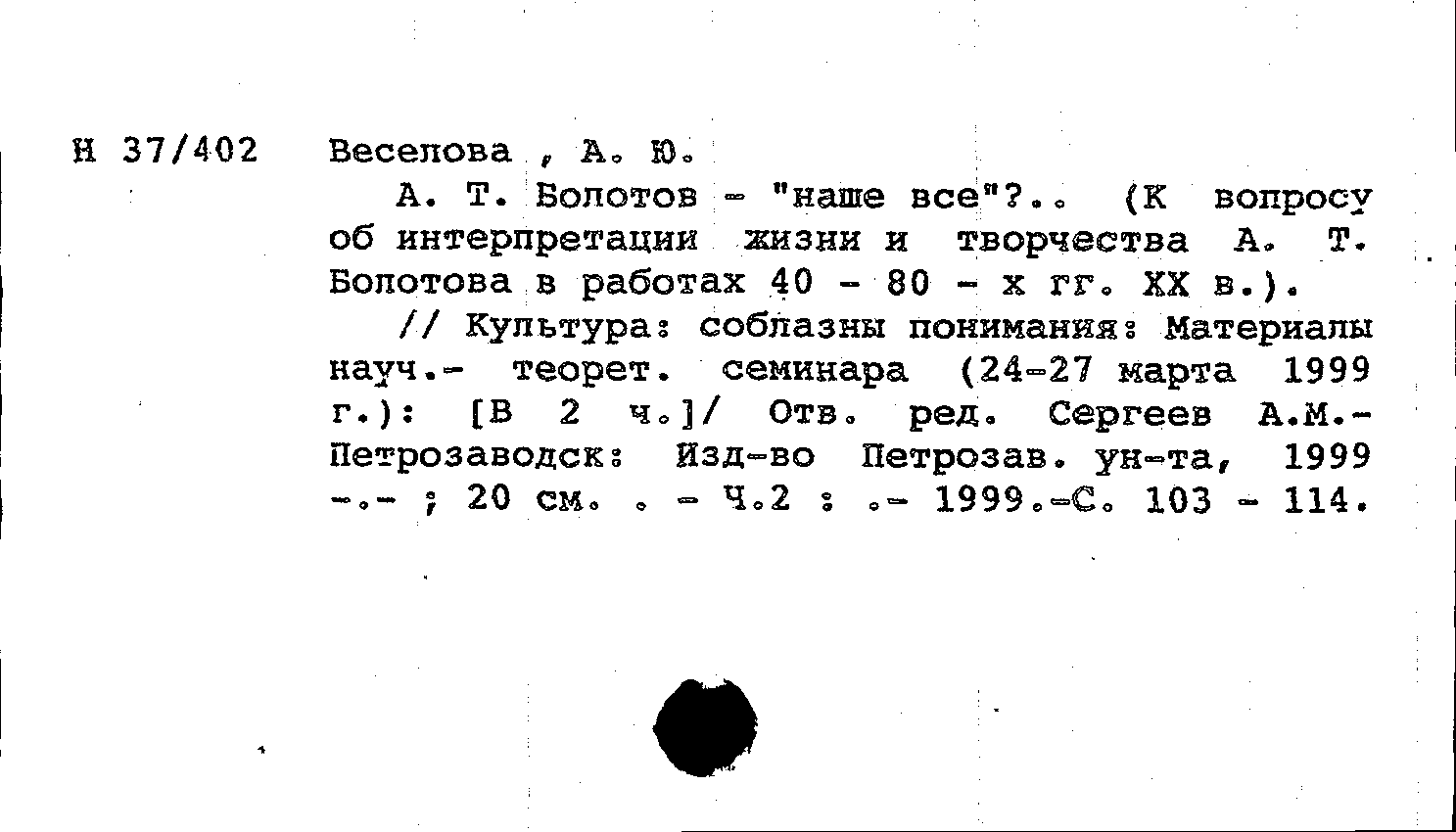 Н 37/402 Веселова , А. Ю.

А. Т. Болотов - "наше все"?.. (К вопросу об интерпретации жизни и творчества А. Т. Болотова в работах 40 - 80 - х гг. XX в.).

// Культура: соблазны понимания: Материалы науч.- теорет. семинара (24-27 марта 1999 г.): [В 2 ч.]/ Отв. ред. Сергеев А.М.- Петрозаводск: Изд-во Петрозав. ун-та, 1999 -.- ; 20 см. . - Ч.2 : .- 1999.-С. 103 - 114.